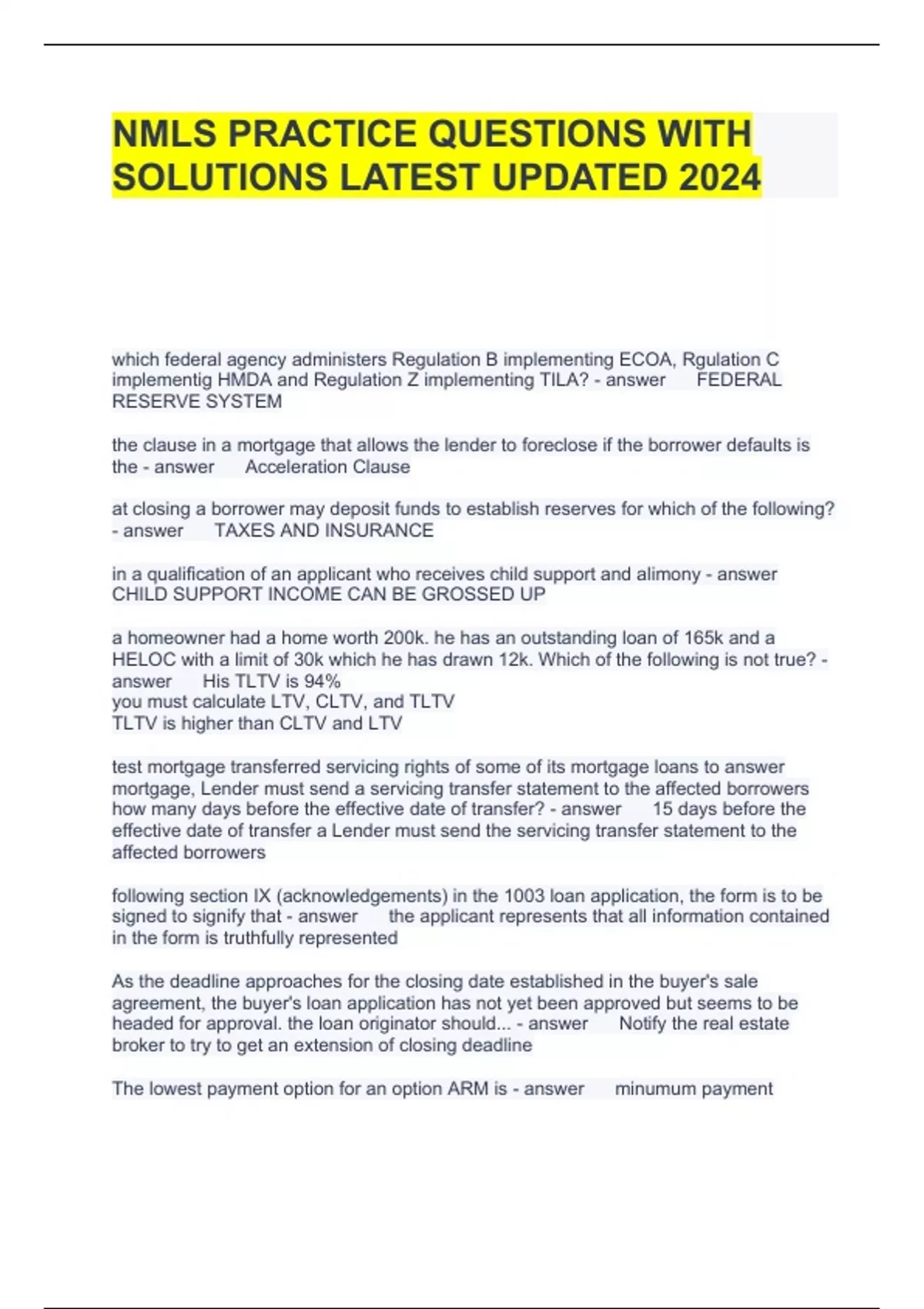 NMLS PRACTICE QUESTIONS WITH SOLUTIONS LATEST UPDATED 2024

which federal agency administers Regulation B implementing ECOA, Rgulation C implementig HMDA and Regulation Z implementing TILA? - answer FEDERAL RESERVE SYSTEM

the clause in a mortgage that allows the lender to foreclose if the borrower defaults is the - answer Acceleration Clause

at closing a borrower may deposit funds to establish reserves for which of the following? - answer TAXES AND INSURANCE

in a qualification of an applicant who receives child support and alimony - answer CHILD SUPPORT INCOME CAN BE GROSSED UP

a homeowner had a home worth 200k. he has an outstanding loan of 165k and a HELOC with a limit of 30k which he has drawn 12k. Which of the following is not true? - answer His TLTV is 94%
you must calculate LTV, CLTV, and TLTV
TLTV is higher than CLTV and LTV

test mortgage transferred servicing rights of some of its mortgage loans to answer mortgage, Lender must send a servicing transfer statement to the affected borrowers how many days before the effective date of transfer? - answer 15 days before the effective date of transfer a Lender must send the servicing transfer statement to the affected borrowers

following section IX (acknowledgements) in the 1003 loan application, the form is to be signed to signify that - answer the applicant represents that all information contained in the form is truthfully represented

As the deadline approaches for the closing date established in the buyer's sale agreement, the buyer's loan application has not yet been approved but seems to be headed for approval. the loan originator should... - answer Notify the real estate broker to try to get an extension of closing deadline

The lowest payment option for an option ARM is - answer minumum payment